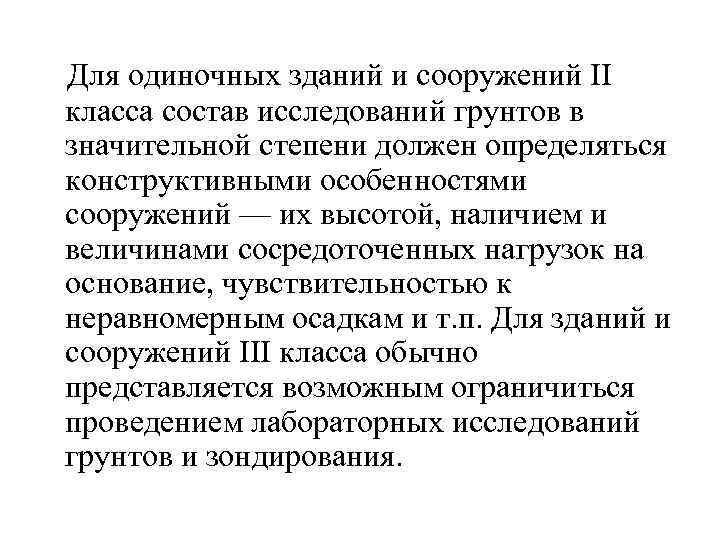 Для одиночных зданий и сооружений II класса состав исследований грунтов в значительной степени должен определяться конструктивными особенностями сооружений — их высотой, наличием и величинами сосредоточенных нагрузок на основание, чувствительностью к неравномерным осадкам и т.п. Для зданий и сооружений III класса обычно представляется возможным ограничиться проведением лабораторных исследований грунтов и зондирования.